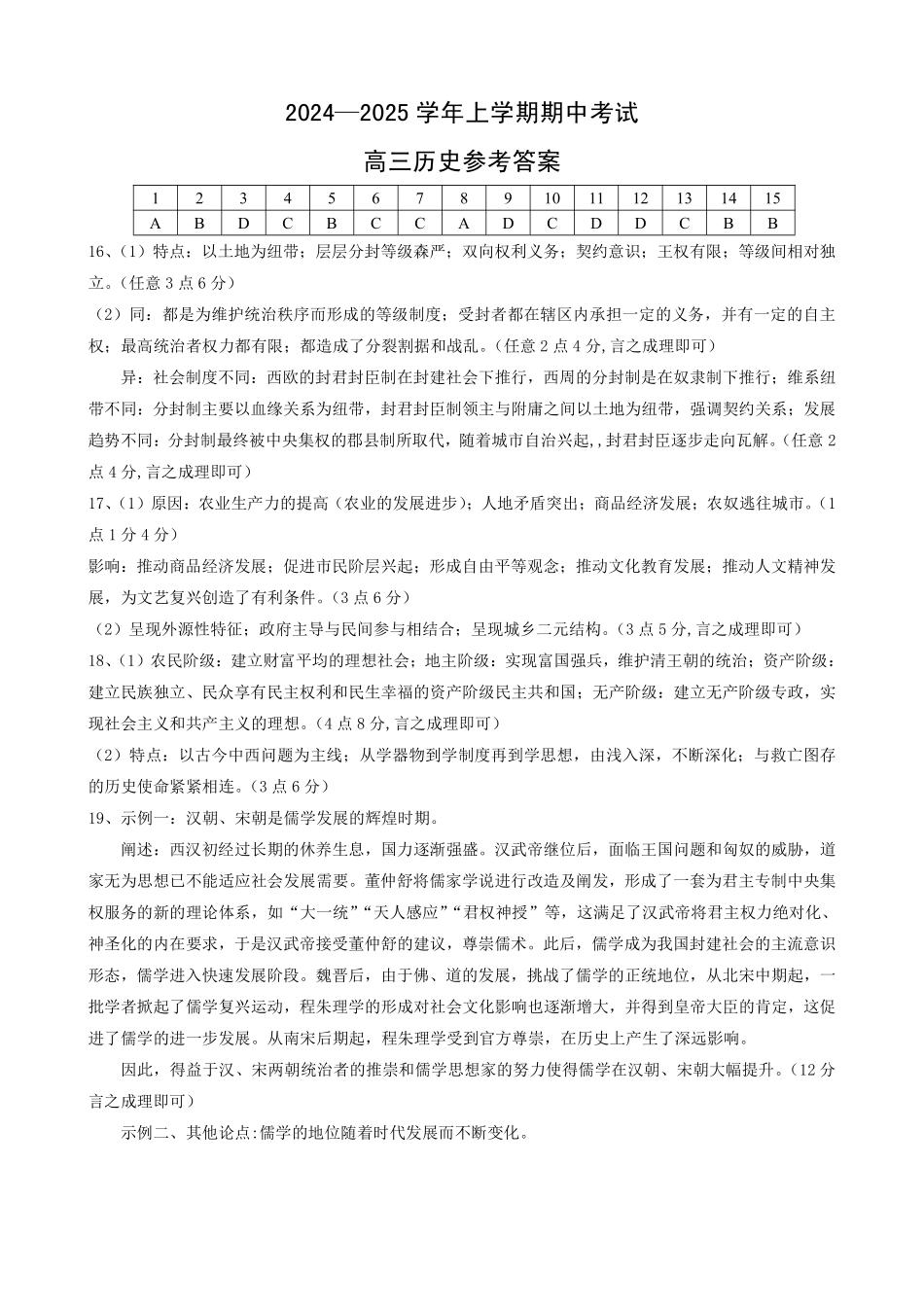 2024—2025 学年上学期期中考试

高三历史参考答案

| 1 | 2 | 3 | 4 | 5 | 6 | 7 | 8 | 9 | 10 | 11 | 12 | 13 | 14 | 15 |
|---|---|---|---|---|---|---|---|---|---|---|---|---|---|---|
| A | B | D | C | B | C | C | A | D | C | D | D | C | B | B |

16、(1) 特点：以土地为纽带；层层分封等级森严；双向权利义务；契约意识；王权有限；等级间相对独立。(任意 3 点 6 分)

(2) 同：都是为维护统治秩序而形成的等级制度；受封者都在辖区内承担一定的义务，并有一定的自主权；最高统治者权力都有限；都造成了分裂割据和战乱。(任意 2 点 4 分,言之成理即可)

异：社会制度不同：西欧的封君封臣制在封建社会下推行，西周的分封制是在奴隶制下推行；维系纽带不同：分封制主要以血缘关系为纽带，封君封臣制领主与附庸之间以土地为纽带，强调契约关系；发展趋势不同：分封制最终被中央集权的郡县制所取代，随着城市自治兴起,，封君封臣逐步走向瓦解。(任意 2 点 4 分,言之成理即可)

17、(1) 原因：农业生产力的提高（农业的发展进步）；人地矛盾突出；商品经济发展；农奴逃往城市。(1 点 1 分 4 分)

影响：推动商品经济发展；促进市民阶层兴起；形成自由平等观念；推动文化教育发展；推动人文精神发展，为文艺复兴创造了有利条件。(3 点 6 分)

(2) 呈现外源性特征；政府主导与民间参与相结合；呈现城乡二元结构。(3 点 5 分,言之成理即可)

18、(1) 农民阶级：建立财富平均的理想社会；地主阶级：实现富国强兵，维护清王朝的统治；资产阶级：建立民族独立、民众享有民主权利和民生幸福的资产阶级民主共和国；无产阶级：建立无产阶级专政，实现社会主义和共产主义的理想。(4 点 8 分,言之成理即可)

(2) 特点：以古今中西问题为主线；从学器物到学制度再到学思想，由浅入深，不断深化；与救亡图存的历史使命紧紧相连。(3 点 6 分)

19、示例一：汉朝、宋朝是儒学发展的辉煌时期。

阐述：西汉初经过长期的休养生息，国力逐渐强盛。汉武帝继位后，面临王国问题和匈奴的威胁，道家无为思想已不能适应社会发展需要。董仲舒将儒家学说进行改造及阐发，形成了一套为君主专制中央集权服务的新的理论体系，如“大一统”“天人感应”“君权神授”等，这满足了汉武帝将君主权力绝对化、神圣化的内在要求，于是汉武帝接受董仲舒的建议，尊崇儒术。此后，儒学成为我国封建社会的主流意识形态，儒学进入快速发展阶段。魏晋后，由于佛、道的发展，挑战了儒学的正统地位，从北宋中期起，一批学者掀起了儒学复兴运动，程朱理学的形成对社会文化影响也逐渐增大，并得到皇帝大臣的肯定，这促进了儒学的进一步发展。从南宋后期起，程朱理学受到官方尊崇，在历史上产生了深远影响。

因此，得益于汉、宋两朝统治者的推崇和儒学思想家的努力使得儒学在汉朝、宋朝大幅提升。(12 分言之成理即可)

示例二、其他论点:儒学的地位随着时代发展而不断变化。